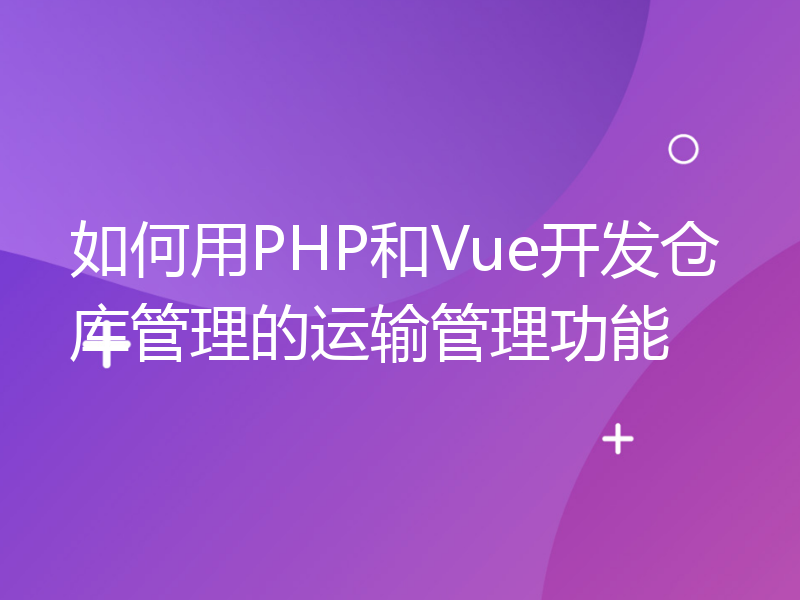 如何用PHP和Vue开发仓库管理的运输管理功能